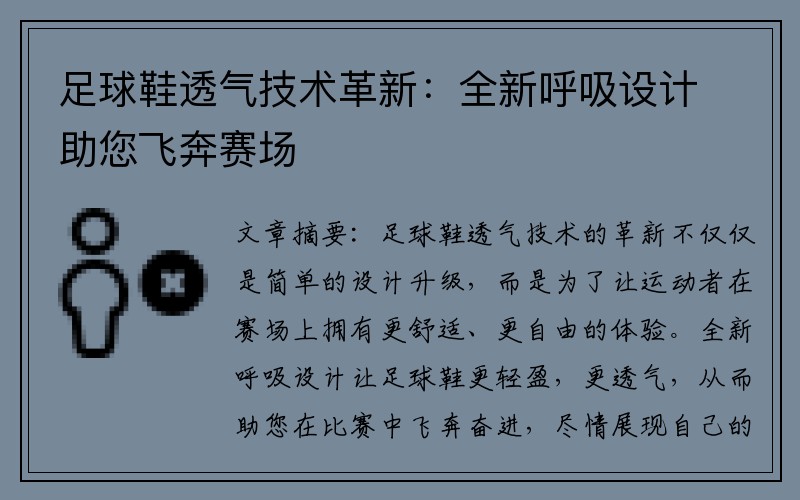 足球鞋透气技术革新：全新呼吸设计助您飞奔赛场

文章摘要：足球鞋透气技术的革新不仅仅是简单的设计升级，而是为了让运动者在赛场上拥有更舒适、更自由的体验。全新呼吸设计让足球鞋更轻盈，更透气，从而助您在比赛中飞奔奋进，尽情展现自己的